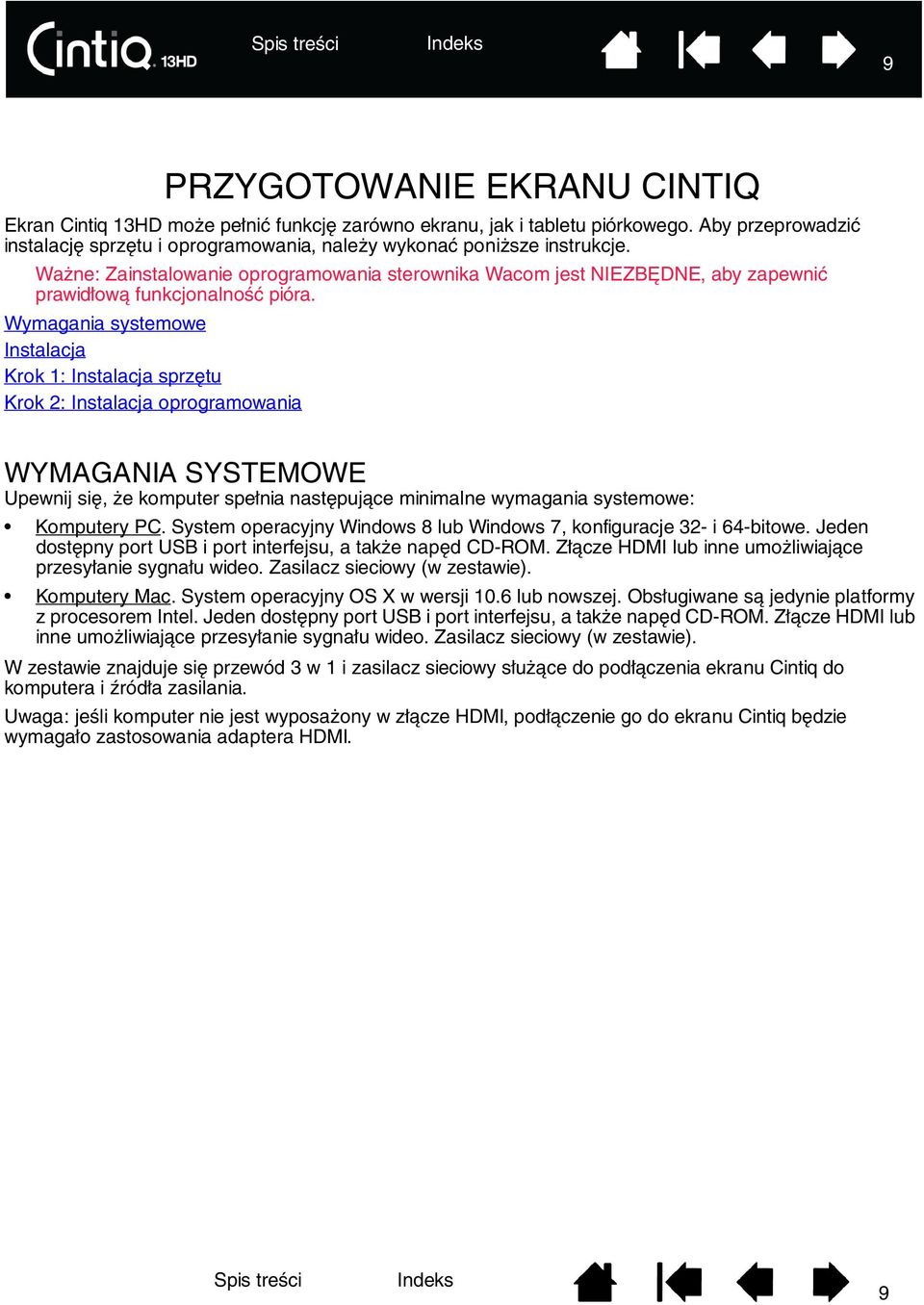 Cintiq 13HD Spis treści Indeks 9

PRZYGOTOWANIE EKRANU CINTIQ

Ekran Cintiq 13HD może pełnić funkcję zarówno ekranu, jak i tabletu piórkowego. Aby przeprowadzić instalację sprzętu i oprogramowania, należy wykonać poniższe instrukcje.

Ważne: Zainstalowanie oprogramowania sterownika Wacom jest NIEZBĘDNE, aby zapewnić prawidłową funkcjonalność pióra.

Wymagania systemowe
Instalacja
Krok 1: Instalacja sprzętu
Krok 2: Instalacja oprogramowania

WYMAGANIA SYSTEMOWE

Upewnij się, że komputer spełnia następujące minimalne wymagania systemowe:

• Komputery PC. System operacyjny Windows 8 lub Windows 7, konfiguracje 32- i 64-bitowe. Jeden dostępny port USB i port interfejsu, a także napęd CD-ROM. Złącze HDMI lub inne umożliwiające przesyłanie sygnału wideo. Zasilacz sieciowy (w zestawie).

• Komputery Mac. System operacyjny OS X w wersji 10.6 lub nowszej. Obsługiwane są jedynie platformy z procesorem Intel. Jeden dostępny port USB i port interfejsu, a także napęd CD-ROM. Złącze HDMI lub inne umożliwiające przesyłanie sygnału wideo. Zasilacz sieciowy (w zestawie).

W zestawie znajduje się przewód 3 w 1 i zasilacz sieciowy służące do podłączenia ekranu Cintiq do komputera i źródła zasilania.

Uwaga: jeśli komputer nie jest wyposażony w złącze HDMI, podłączenie go do ekranu Cintiq będzie wymagało zastosowania adaptera HDMI.

Spis treści Indeks 9